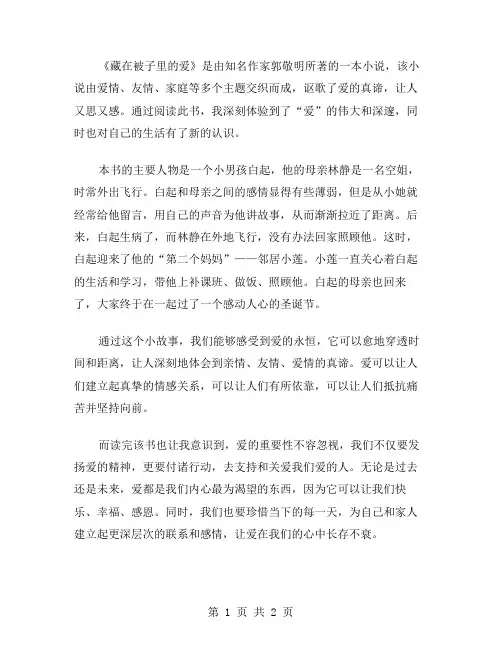 《藏在被子里的爱》是由知名作家郭敬明所著的一本小说，该小说由爱情、友情、家庭等多个主题交织而成，讴歌了爱的真谛，让人又思又感。通过阅读此书，我深刻体验到了“爱”的伟大和深邃，同时也对自己的生活有了新的认识。

本书的主要人物是一个小男孩白起，他的母亲林静是一名空姐，时常外出飞行。白起和母亲之间的感情显得有些薄弱，但是从小她就经常给他留言，用自己的声音为他讲故事，从而渐渐拉近了距离。后来，白起生病了，而林静在外地飞行，没有办法回家照顾他。这时，白起迎来了他的“第二个妈妈”——邻居小莲。小莲一直关心着白起的生活和学习，带他上补课班、做饭、照顾他。白起的母亲也回来了，大家终于在一起过了一个感动人心的圣诞节。

通过这个小故事，我们能够感受到爱的永恒，它可以愈地穿透时间和距离，让人深刻地体会到亲情、友情、爱情的真谛。爱可以让人们建立起真挚的情感关系，可以让人们有所依靠，可以让人们抵抗痛苦并坚持向前。

而读完该书也让我意识到，爱的重要性不容忽视，我们不仅要发扬爱的精神，更要付诸行动，去支持和关爱我们爱的人。无论是过去还是未来，爱都是我们内心最为渴望的东西，因为它可以让我们快乐、幸福、感恩。同时，我们也要珍惜当下的每一天，为自己和家人建立起更深层次的联系和感情，让爱在我们的心中长存不衰。

第 1 页 共 2 页